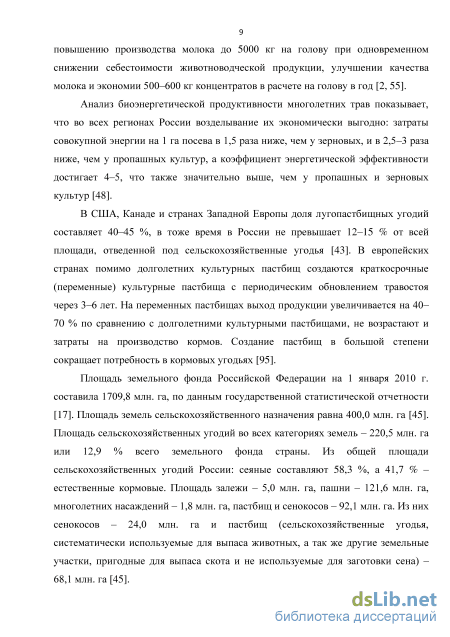 9

повышению производства молока до 5000 кг на голову при одновременном снижении себестоимости животноводческой продукции, улучшении качества молока и экономии 500–600 кг концентратов в расчете на голову в год [2, 55].

Анализ биоэнергетической продуктивности многолетних трав показывает, что во всех регионах России возделывание их экономически выгодно: затраты совокупной энергии на 1 га посева в 1,5 раза ниже, чем у зерновых, и в 2,5–3 раза ниже, чем у пропашных культур, а коэффициент энергетической эффективности достигает 4–5, что также значительно выше, чем у пропашных и зерновых культур [48].

В США, Канаде и странах Западной Европы доля лугопастбищных угодий составляет 40–45 %, в тоже время в России не превышает 12–15 % от всей площади, отведенной под сельскохозяйственные угодья [43]. В европейских странах помимо долголетних культурных пастбищ создаются краткосрочные (переменные) культурные пастбища с периодическим обновлением травостоя через 3–6 лет. На переменных пастбищах выход продукции увеличивается на 40–70 % по сравнению с долголетними культурными пастбищами, не возрастают и затраты на производство кормов. Создание пастбищ в большой степени сокращает потребность в кормовых угодьях [95].

Площадь земельного фонда Российской Федерации на 1 января 2010 г. составила 1709,8 млн. га, по данным государственной статистической отчетности [17]. Площадь земель сельскохозяйственного назначения равна 400,0 млн. га [45]. Площадь сельскохозяйственных угодий во всех категориях земель – 220,5 млн. га или 12,9 % всего земельного фонда страны. Из общей площади сельскохозяйственных угодий России: сеяные составляют 58,3 %, а 41,7 % – естественные кормовые. Площадь залежи – 5,0 млн. га, пашни – 121,6 млн. га, многолетних насаждений – 1,8 млн. га, пастбищ и сенокосов – 92,1 млн. га. Из них сенокосов – 24,0 млн. га и пастбищ (сельскохозяйственные угодья, систематически используемые для выпаса животных, а так же другие земельные участки, пригодные для выпаса скота и не используемые для заготовки сена) – 68,1 млн. га [45].

dsLib.net
библиотека диссертаций